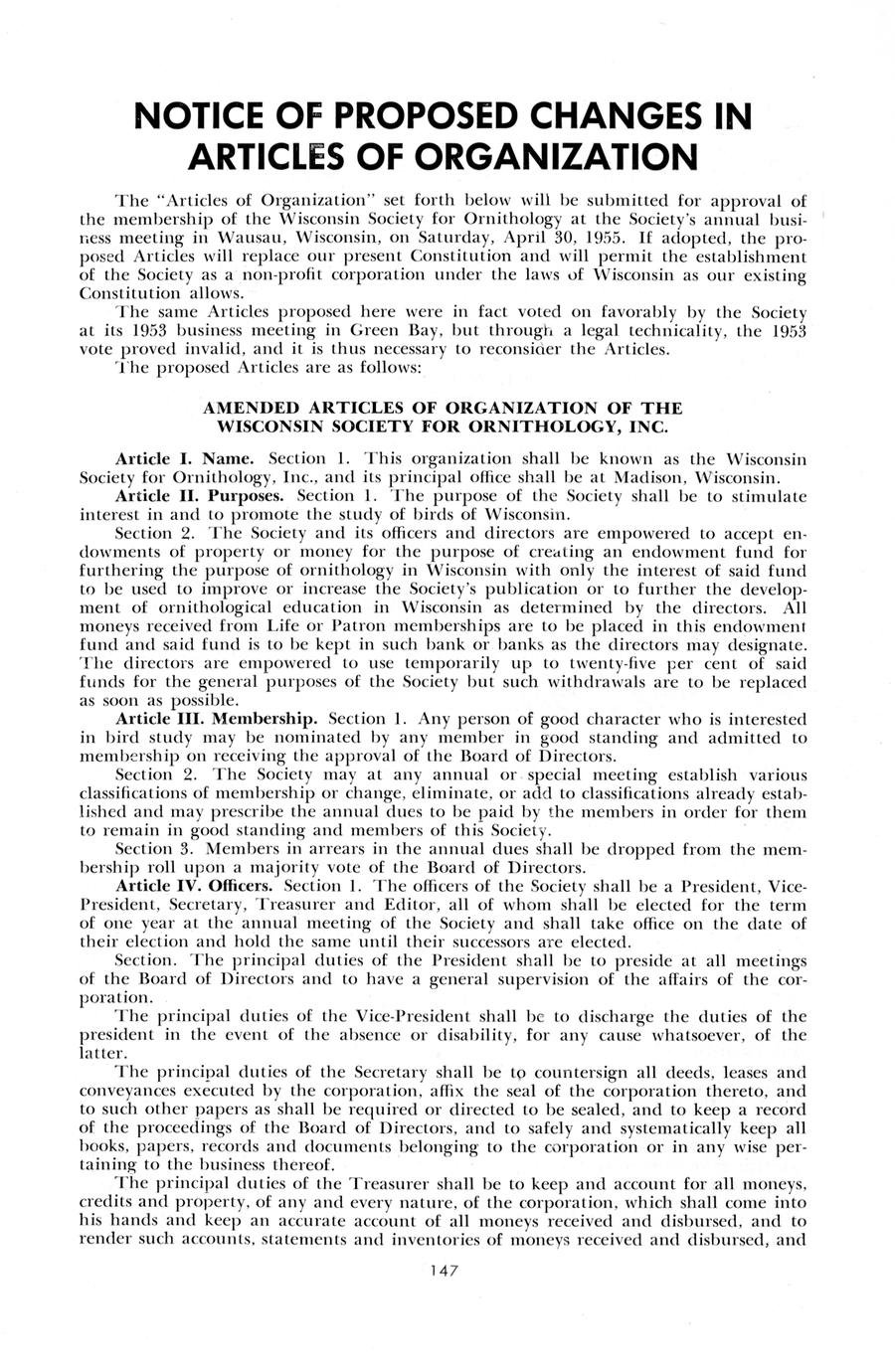 NOTICE OF PROPOSED CHANGES IN ARTICLES OF ORGANIZATION

The "Articles of Organization" set forth below will be submitted for approval of the membership of the Wisconsin Society for Ornithology at the Society's annual business meeting in Wausau, Wisconsin, on Saturday, April 30, 1955. If adopted, the proposed Articles will replace our present Constitution and will permit the establishment of the Society as a non-profit corporation under the laws of Wisconsin as our existing Constitution allows.

The same Articles proposed here were in fact voted on favorably by the Society at its 1953 business meeting in Green Bay, but through a legal technicality, the 1953 vote proved invalid, and it is thus necessary to reconsider the Articles.

The proposed Articles are as follows:

AMENDED ARTICLES OF ORGANIZATION OF THE WISCONSIN SOCIETY FOR ORNITHOLOGY, INC.

Article I. Name. Section 1. This organization shall be known as the Wisconsin Society for Ornithology, Inc., and its principal office shall be at Madison, Wisconsin.

Article II. Purposes. Section 1. The purpose of the Society shall be to stimulate interest in and to promote the study of birds of Wisconsin.

Section 2. The Society and its officers and directors are empowered to accept endowments of property or money for the purpose of creating an endowment fund for furthering the purpose of ornithology in Wisconsin with only the interest of said fund to be used to improve or increase the Society's publication or to further the development of ornithological education in Wisconsin as determined by the directors. All moneys received from Life or Patron memberships are to be placed in this endowment fund and said fund is to be kept in such bank or banks as the directors may designate. The directors are empowered to use temporarily up to twenty-five per cent of said funds for the general purposes of the Society but such withdrawals are to be replaced as soon as possible.

Article III. Membership. Section 1. Any person of good character who is interested in bird study may be nominated by any member in good standing and admitted to membership on receiving the approval of the Board of Directors.

Section 2. The Society may at any annual or special meeting establish various classifications of membership or change, eliminate, or add to classifications already established and may prescribe the annual dues to be paid by the members in order for them to remain in good standing and members of this Society.

Section 3. Members in arrears in the annual dues shall be dropped from the membership roll upon a majority vote of the Board of Directors.

Article IV. Officers. Section 1. The officers of the Society shall be a President, Vice-President, Secretary, Treasurer and Editor, all of whom shall be elected for the term of one year at the annual meeting of the Society and shall take office on the date of their election and hold the same until their successors are elected.

Section. The principal duties of the President shall be to preside at all meetings of the Board of Directors and to have a general supervision of the affairs of the corporation.

The principal duties of the Vice-President shall be to discharge the duties of the president in the event of the absence or disability, for any cause whatsoever, of the latter.

The principal duties of the Secretary shall be to countersign all deeds, leases and conveyances executed by the corporation, affix the seal of the corporation thereto, and to such other papers as shall be required or directed to be sealed, and to keep a record of the proceedings of the Board of Directors, and to safely and systematically keep all books, papers, records and documents belonging to the corporation or in any wise pertaining to the business thereof.

The principal duties of the Treasurer shall be to keep and account for all moneys, credits and property, of any and every nature, of the corporation, which shall come into his hands and keep an accurate account of all moneys received and disbursed, and to render such accounts, statements and inventories of moneys received and disbursed, and

147